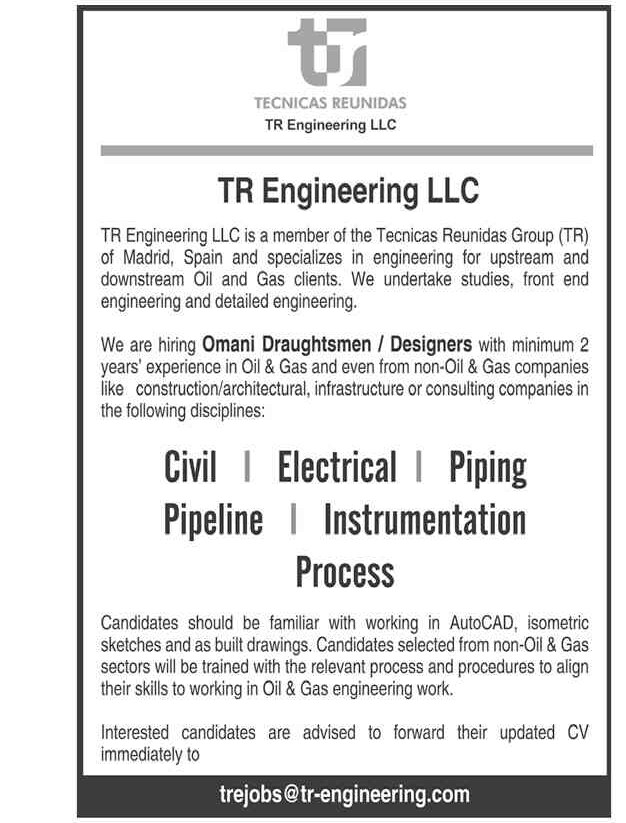 tr
TECNICAS REUNIDAS
TR Engineering LLC

TR Engineering LLC

TR Engineering LLC is a member of the Tecnicas Reunidas Group (TR) of Madrid, Spain and specializes in engineering for upstream and downstream Oil and Gas clients. We undertake studies, front end engineering and detailed engineering.

We are hiring Omani Draughtsmen / Designers with minimum 2 years' experience in Oil & Gas and even from non-Oil & Gas companies like construction/architectural, infrastructure or consulting companies in the following disciplines:

Civil | Electrical | Piping
Pipeline | Instrumentation
Process

Candidates should be familiar with working in AutoCAD, isometric sketches and as built drawings. Candidates selected from non-Oil & Gas sectors will be trained with the relevant process and procedures to align their skills to working in Oil & Gas engineering work.

Interested candidates are advised to forward their updated CV immediately to

trejobs@tr-engineering.com